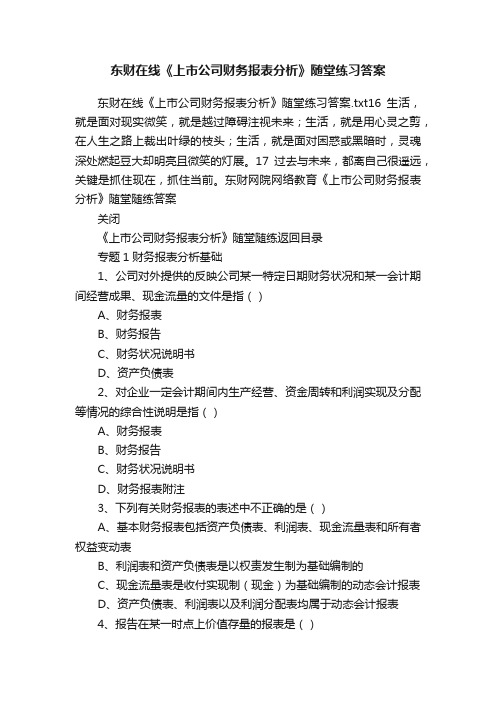 东财在线《上市公司财务报表分析》随堂练习答案

东财在线《上市公司财务报表分析》随堂练习答案.txt16 生活，就是面对现实微笑，就是越过障碍注视未来；生活，就是用心灵之剪，在人生之路上裁出叶绿的枝头；生活，就是面对困惑或黑暗时，灵魂深处燃起豆大却明亮且微笑的灯展。17 过去与未来，都离自己很遥远，关键是抓住现在，抓住当前。东财网院网络教育《上市公司财务报表分析》随堂随练答案

关闭

《上市公司财务报表分析》随堂随练返回目录

专题 1 财务报表分析基础

1、公司对外提供的反映公司某一特定日期财务状况和某一会计期间经营成果、现金流量的文件是指（ ）

A、财务报表

B、财务报告

C、财务状况说明书

D、资产负债表

2、对企业一定会计期间内生产经营、资金周转和利润实现及分配等情况的综合性说明是指（ ）

A、财务报表

B、财务报告

C、财务状况说明书

D、财务报表附注

3、下列有关财务报表的表述中不正确的是（ ）

A、基本财务报表包括资产负债表、利润表、现金流量表和所有者权益变动表

B、利润表和资产负债表是以权责发生制为基础编制的

C、现金流量表是收付实现制（现金）为基础编制的动态会计报表

D、资产负债表、利润表以及利润分配表均属于动态会计报表

4、报告在某一时点上价值存量的报表是（ ）